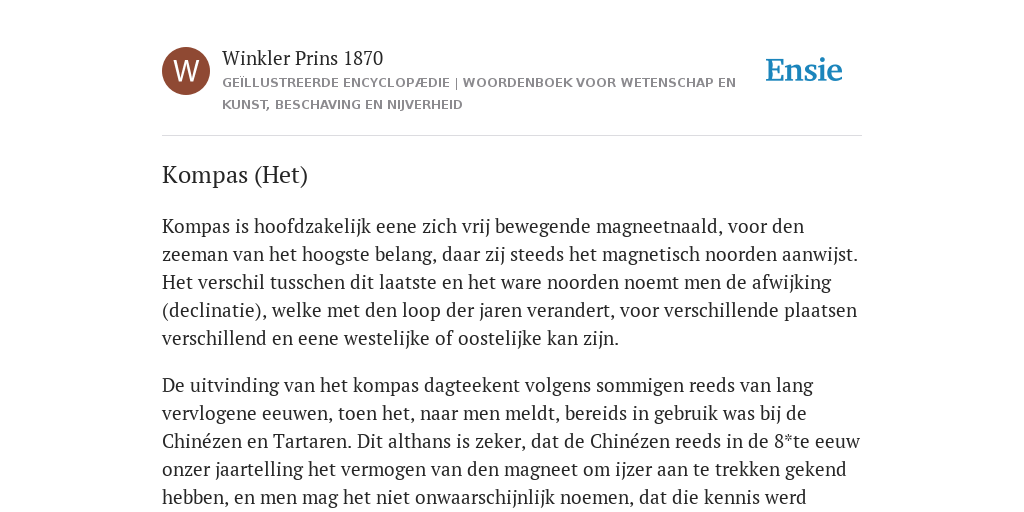 W

Winkler Prins 1870

GEÏLLUSTREERDE ENCYCLOPÆDIE | WOORDENBOEK VOOR WETENSCHAP EN KUNST, BESCHAVING EN NIJVERHEID

Ensie

Kompas (Het)

Kompas is hoofdzakelijk eene zich vrij bewegende magneetnaald, voor den zeeman van het hoogste belang, daar zij steeds het magnetisch noorden aanwijst. Het verschil tusschen dit laatste en het ware noorden noemt men de afwijking (declinatie), welke met den loop der jaren verandert, voor verschillende plaatsen verschillend en eene westelijke of oostelijke kan zijn.

De uitvinding van het kompas dagteekent volgens sommigen reeds van lang vervlogene eeuwen, toen het, naar men meldt, bereids in gebruik was bij de Chinézen en Tartaren. Dit althans is zeker, dat de Chinézen reeds in de 8*te eeuw onzer jaartelling het vermogen van den magneet om ijzer aan te trekken gekend hebben, en men mag het niet onwaarschijnlijk noemen, dat die kennis werd